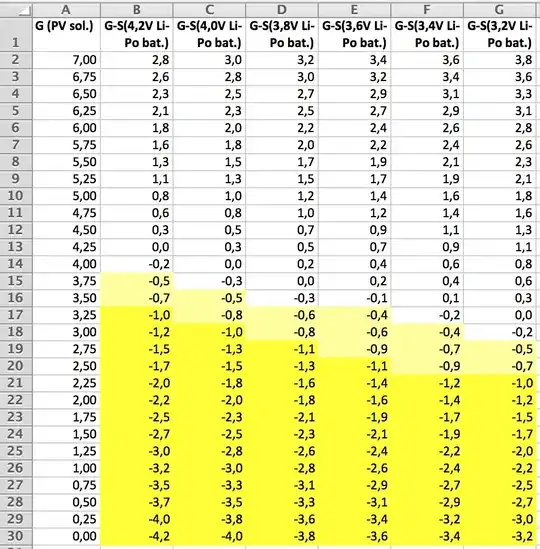 |  | A | B | C | D | E | F | G |
|---|---|---|---|---|---|---|---|
| 1 | G (PV sol.) | G-S(4,2V Li-Po bat.) | G-S(4,0V Li-Po bat.) | G-S(3,8V Li-Po bat.) | G-S(3,6V Li-Po bat.) | G-S(3,4V Li-Po bat.) | G-S(3,2V Li-Po bat.) |
| 2 | 7,00 | 2,8 | 3,0 | 3,2 | 3,4 | 3,6 | 3,8 |
| 3 | 6,75 | 2,6 | 2,8 | 3,0 | 3,2 | 3,4 | 3,6 |
| 4 | 6,50 | 2,3 | 2,5 | 2,7 | 2,9 | 3,1 | 3,3 |
| 5 | 6,25 | 2,1 | 2,3 | 2,5 | 2,7 | 2,9 | 3,1 |
| 6 | 6,00 | 1,8 | 2,0 | 2,2 | 2,4 | 2,6 | 2,8 |
| 7 | 5,75 | 1,6 | 1,8 | 2,0 | 2,2 | 2,4 | 2,6 |
| 8 | 5,50 | 1,3 | 1,5 | 1,7 | 1,9 | 2,1 | 2,3 |
| 9 | 5,25 | 1,1 | 1,3 | 1,5 | 1,7 | 1,9 | 2,1 |
| 10 | 5,00 | 0,8 | 1,0 | 1,2 | 1,4 | 1,6 | 1,8 |
| 11 | 4,75 | 0,6 | 0,8 | 1,0 | 1,2 | 1,4 | 1,6 |
| 12 | 4,50 | 0,3 | 0,5 | 0,7 | 0,9 | 1,1 | 1,3 |
| 13 | 4,25 | 0,0 | 0,3 | 0,5 | 0,7 | 0,9 | 1,1 |
| 14 | 4,00 | -0,2 | 0,0 | 0,2 | 0,4 | 0,6 | 0,8 |
| 15 | 3,75 | -0,5 | -0,3 | 0,0 | 0,2 | 0,4 | 0,6 |
| 16 | 3,50 | -0,7 | -0,5 | -0,3 | -0,1 | 0,1 | 0,3 |
| 17 | 3,25 | -1,0 | -0,8 | -0,6 | -0,4 | -0,2 | 0,0 |
| 18 | 3,00 | -1,2 | -1,0 | -0,8 | -0,6 | -0,4 | -0,2 |
| 19 | 2,75 | -1,5 | -1,3 | -1,1 | -0,9 | -0,7 | -0,5 |
| 20 | 2,50 | -1,7 | -1,5 | -1,3 | -1,1 | -0,9 | -0,7 |
| 21 | 2,25 | -2,0 | -1,8 | -1,6 | -1,4 | -1,2 | -1,0 |
| 22 | 2,00 | -2,2 | -2,0 | -1,8 | -1,6 | -1,4 | -1,2 |
| 23 | 1,75 | -2,5 | -2,3 | -2,1 | -1,9 | -1,7 | -1,5 |
| 24 | 1,50 | -2,7 | -2,5 | -2,3 | -2,1 | -1,9 | -1,7 |
| 25 | 1,25 | -3,0 | -2,8 | -2,6 | -2,4 | -2,2 | -2,0 |
| 26 | 1,00 | -3,2 | -3,0 | -2,8 | -2,6 | -2,4 | -2,2 |
| 27 | 0,75 | -3,5 | -3,3 | -3,1 | -2,9 | -2,7 | -2,5 |
| 28 | 0,50 | -3,7 | -3,5 | -3,3 | -3,1 | -2,9 | -2,7 |
| 29 | 0,25 | -4,0 | -3,8 | -3,6 | -3,4 | -3,2 | -3,0 |
| 30 | 0,00 | -4,2 | -4,0 | -3,8 | -3,6 | -3,4 | -3,2 |